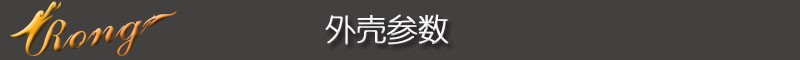 Rong

外壳参数